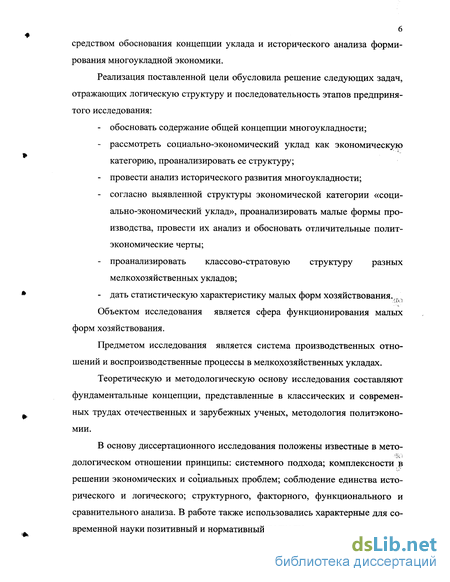 6

средством обоснования концепции уклада и исторического анализа формирования многоукладной экономики.

Реализация поставленной цели обусловила решение следующих задач, отражающих логическую структуру и последовательность этапов предпринятого исследования:

- обосновать содержание общей концепции многоукладности;
- рассмотреть социально-экономический уклад как экономическую категорию, проанализировать ее структуру;
- провести анализ исторического развития многоукладности;
- согласно выявленной структуры экономической категории «социально-экономический уклад», проанализировать малые формы производства, провести их анализ и обосновать отличительные политэкономические черты;
- проанализировать классово-стратовую структуру разных мелкохозяйственных укладов;
- дать статистическую характеристику малых форм хозяйствования.

Объектом исследования является сфера функционирования малых форм хозяйствования.

Предметом исследования является система производственных отношений и воспроизводственные процессы в мелкохозяйственных укладах.

Теоретическую и методологическую основу исследования составляют фундаментальные концепции, представленные в классических и современных трудах отечественных и зарубежных ученых, методология политэкономии.

В основу диссертационного исследования положены известные в методологическом отношении принципы: системного подхода; комплексности в решении экономических и социальных проблем; соблюдение единства исторического и логического; структурного, факторного, функционального и сравнительного анализа. В работе также использовались характерные для современной науки позитивный и нормативный

dsLib.net
библиотека диссертаций